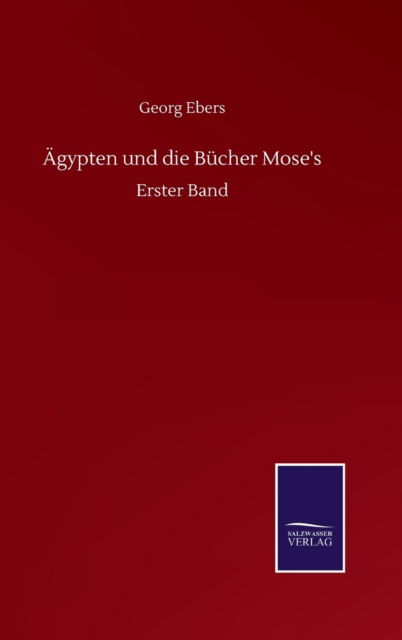 Georg Ebers

Ägypten und die Bücher Mose's

Erster Band

SALZWASSER
VERLAG